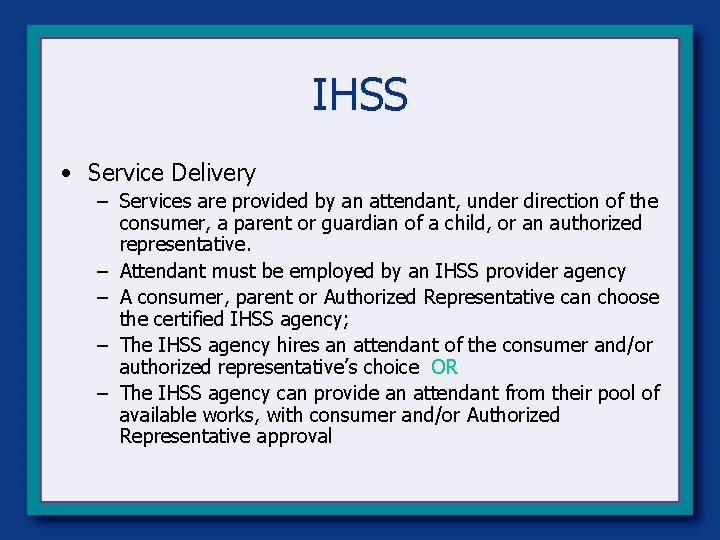 IHSS

• Service Delivery
- Services are provided by an attendant, under direction of the consumer, a parent or guardian of a child, or an authorized representative.
- Attendant must be employed by an IHSS provider agency
- A consumer, parent or Authorized Representative can choose the certified IHSS agency;
- The IHSS agency hires an attendant of the consumer and/or authorized representative's choice OR
- The IHSS agency can provide an attendant from their pool of available works, with consumer and/or Authorized Representative approval